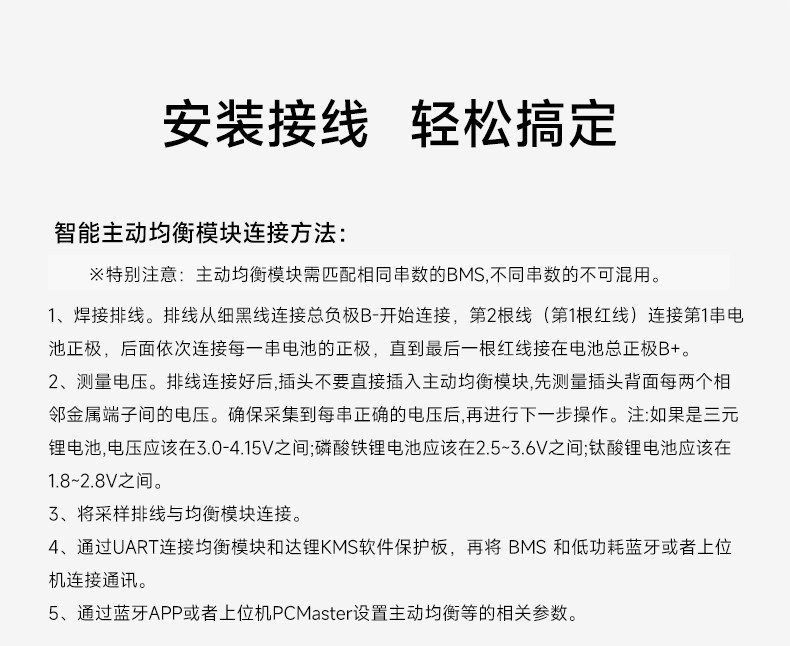 安装接线 轻松搞定

智能主动均衡模块连接方法:

※特别注意:主动均衡模块需匹配相同串数的BMS,不同串数的不可混用。

1、焊接排线。排线从细黑线连接总负极B-开始连接，第2根线（第1根红线）连接第1串电池正极，后面依次连接每一串电池的正极，直到最后一根红线接在电池总正极B+。

2、测量电压。排线连接好后,插头不要直接插入主动均衡模块,先测量插头背面每两个相邻金属端子间的电压。确保采集到每串正确的电压后,再进行下一步操作。注:如果是三元锂电池,电压应该在3.0-4.15V之间;磷酸铁锂电池应该在2.5~3.6V之间;钛酸锂电池应该在1.8~2.8V之间。

3、将采样排线与均衡模块连接。

4、通过UART连接均衡模块和达锂KMS软件保护板，再将BMS和低功耗蓝牙或者上位机连接通讯。

5、通过蓝牙APP或者上位机PCMaster设置主动均衡等的相关参数。